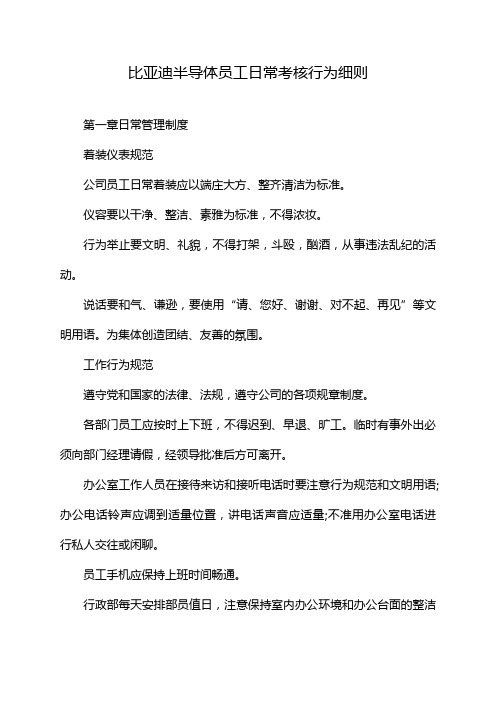 比亚迪半导体员工日常考核行为细则

第一章日常管理制度

着装仪表规范

公司员工日常着装应以端庄大方、整齐清洁为标准。

仪容要以干净、整洁、素雅为标准，不得浓妆。

行为举止要文明、礼貌，不得打架，斗殴，酗酒，从事违法乱纪的活动。

说话要和气、谦逊，要使用“请、您好、谢谢、对不起、再见”等文明用语。为集体创造团结、友善的氛围。

工作行为规范

遵守党和国家的法律、法规，遵守公司的各项规章制度。

各部门员工应按时上下班，不得迟到、早退、旷工。临时有事外出必须向部门经理请假，经领导批准后方可离开。

办公室工作人员在接待来访和接听电话时要注意行为规范和文明用语;办公电话铃声应调到适量位置，讲电话声音应适量;不准用办公室电话进行私人交往或闲聊。

员工手机应保持上班时间畅通。

行政部每天安排部员值日，注意保持室内办公环境和办公台面的整洁